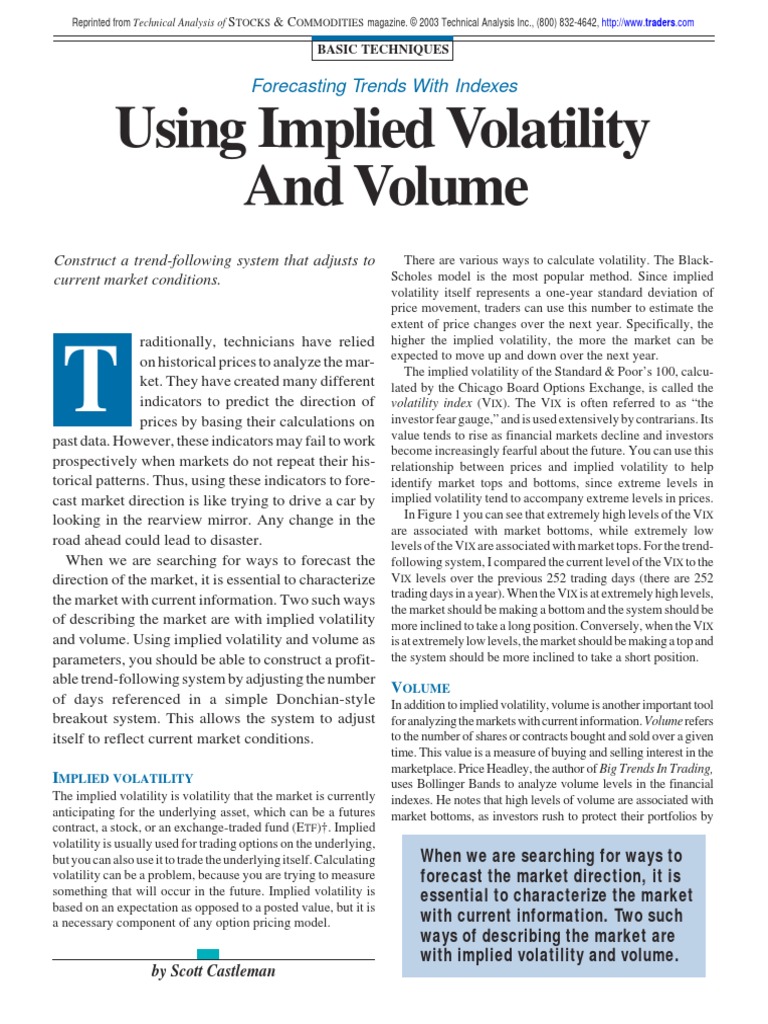 Reprinted from Technical Analysis of STOCKS & COMMODITIES magazine. © 2003 Technical Analysis Inc., (800) 832-4642, http://www.traders.com

BASIC TECHNIQUES

Forecasting Trends With Indexes

Using Implied Volatility And Volume

Construct a trend-following system that adjusts to current market conditions.

Traditionally, technicians have relied on historical prices to analyze the market. They have created many different indicators to predict the direction of prices by basing their calculations on past data. However, these indicators may fail to work prospectively when markets do not repeat their historical patterns. Thus, using these indicators to forecast market direction is like trying to drive a car by looking in the rearview mirror. Any change in the road ahead could lead to disaster.

When we are searching for ways to forecast the direction of the market, it is essential to characterize the market with current information. Two such ways of describing the market are with implied volatility and volume. Using implied volatility and volume as parameters, you should be able to construct a profitable trend-following system by adjusting the number of days referenced in a simple Donchian-style breakout system. This allows the system to adjust itself to reflect current market conditions.

IMPLIED VOLATILITY
The implied volatility is volatility that the market is currently anticipating for the underlying asset, which can be a futures contract, a stock, or an exchange-traded fund (ETF)†. Implied volatility is usually used for trading options on the underlying, but you can also use it to trade the underlying itself. Calculating volatility can be a problem, because you are trying to measure something that will occur in the future. Implied volatility is based on an expectation as opposed to a posted value, but it is a necessary component of any option pricing model.

by Scott Castleman

There are various ways to calculate volatility. The Black-Scholes model is the most popular method. Since implied volatility itself represents a one-year standard deviation of price movement, traders can use this number to estimate the extent of price changes over the next year. Specifically, the higher the implied volatility, the more the market can be expected to move up and down over the next year.

The implied volatility of the Standard & Poor's 100, calculated by the Chicago Board Options Exchange, is called the volatility index (VIX). The VIX is often referred to as "the investor fear gauge," and is used extensively by contrarians. Its value tends to rise as financial markets decline and investors become increasingly fearful about the future. You can use this relationship between prices and implied volatility to help identify market tops and bottoms, since extreme levels in implied volatility tend to accompany extreme levels in prices.

In Figure 1 you can see that extremely high levels of the VIX are associated with market bottoms, while extremely low levels of the VIX are associated with market tops. For the trend-following system, I compared the current level of the VIX to the VIX levels over the previous 252 trading days (there are 252 trading days in a year). When the VIX is at extremely high levels, the market should be making a bottom and the system should be more inclined to take a long position. Conversely, when the VIX is at extremely low levels, the market should be making a top and the system should be more inclined to take a short position.

VOLUME
In addition to implied volatility, volume is another important tool for analyzing the markets with current information. Volume refers to the number of shares or contracts bought and sold over a given time. This value is a measure of buying and selling interest in the marketplace. Price Headley, the author of Big Trends In Trading, uses Bollinger Bands to analyze volume levels in the financial indexes. He notes that high levels of volume are associated with market bottoms, as investors rush to protect their portfolios by

When we are searching for ways to forecast the market direction, it is essential to characterize the market with current information. Two such ways of describing the market are with implied volatility and volume.